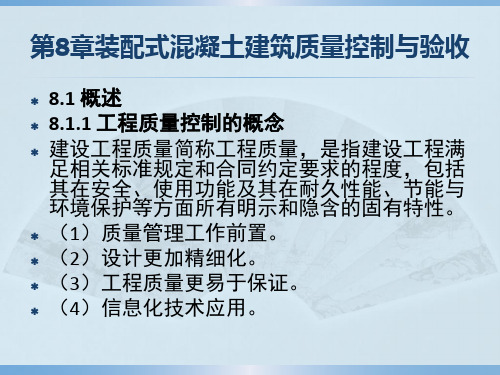 第8章装配式混凝土建筑质量控制与验收

8.1 概述

8.1.1 工程质量控制的概念

建设工程质量简称工程质量，是指建设工程满足相关标准规定和合同约定要求的程度，包括其在安全、使用功能及其在耐久性能、节能与环境保护等方面所有明示和隐含的固有特性。

（1）质量管理工作前置。

（2）设计更加精细化。

（3）工程质量更易于保证。

（4）信息化技术应用。